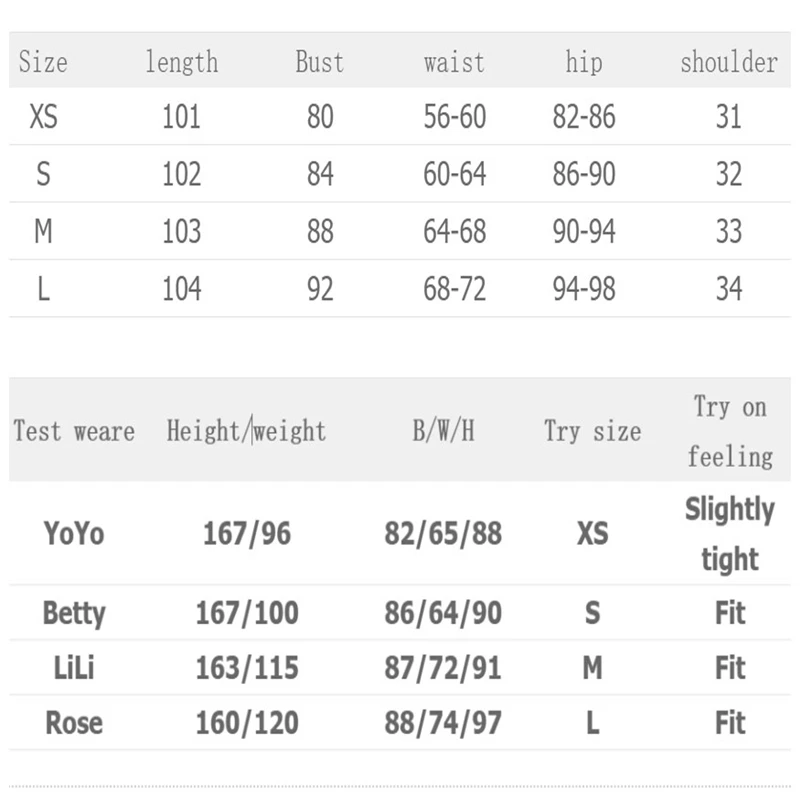 | Size | length | Bust | waist | hip | shoulder |
|---|---|---|---|---|---|
| XS | 101 | 80 | 56-60 | 82-86 | 31 |
| S | 102 | 84 | 60-64 | 86-90 | 32 |
| M | 103 | 88 | 64-68 | 90-94 | 33 |
| L | 104 | 92 | 68-72 | 94-98 | 34 |

| Test weare | Height/weight | B/W/H | Try size | Try on feeling |
|---|---|---|---|---|
| YoYo | 167/96 | 82/65/88 | XS | Slightly tight |
| Betty | 167/100 | 86/64/90 | S | Fit |
| LiLi | 163/115 | 87/72/91 | M | Fit |
| Rose | 160/120 | 88/74/97 | L | Fit |